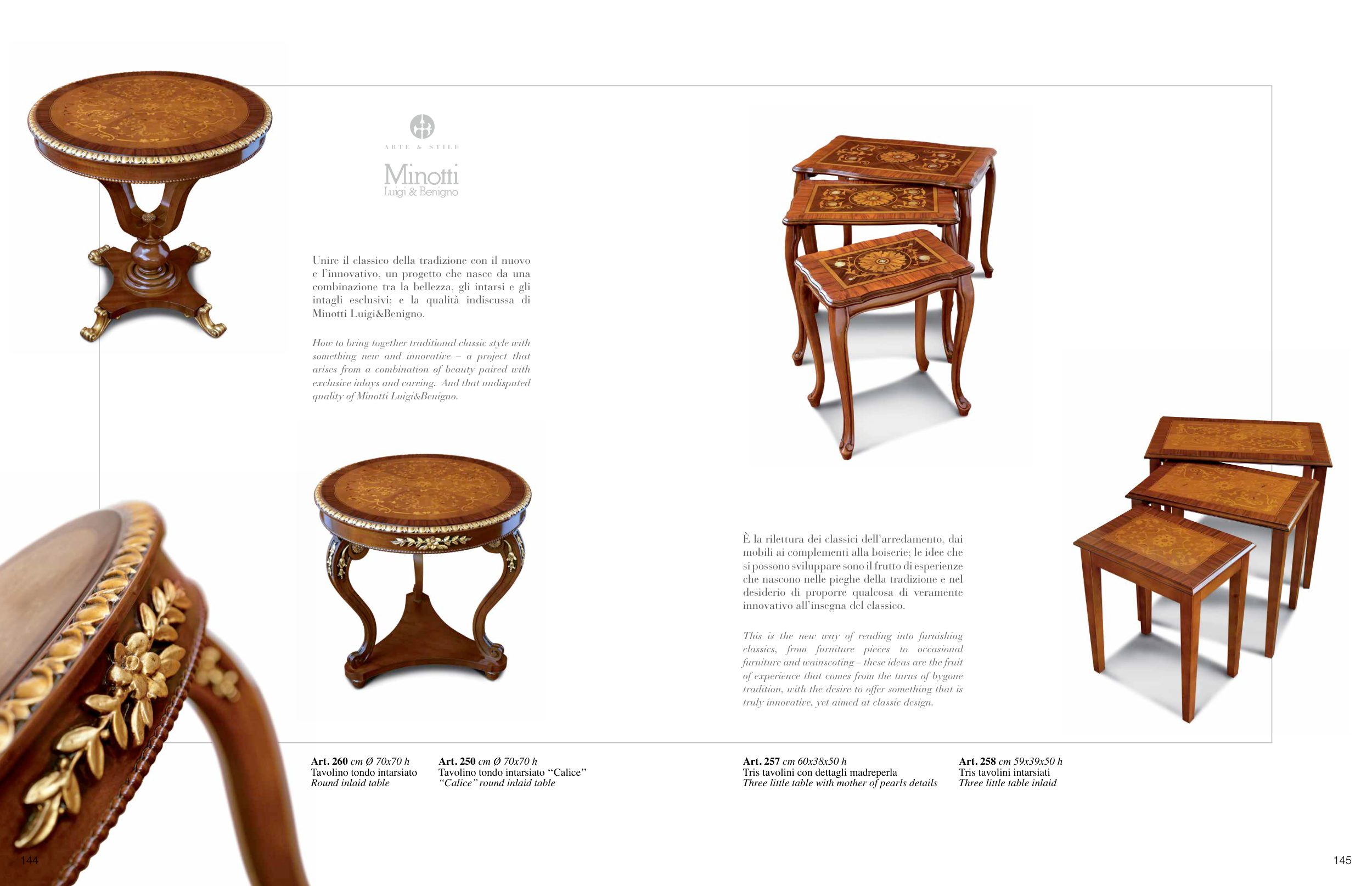 ARTE & STILE

Minotti
Luigi & Benigno

Unire il classico della tradizione con il nuovo e l'innovativo, un progetto che nasce da una combinazione tra la bellezza, gli intarsi e gli intagli esclusivi; e la qualità indiscussa di Minotti Luigi&Benigno.

How to bring together traditional classic style with something new and innovative – a project that arises from a combination of beauty paired with exclusive inlays and carving. And that undisputed quality of Minotti Luigi&Benigno.

Art. 260 cm Ø 70x70 h
Tavolino tondo intarsiato
Round inlaid table

Art. 250 cm Ø 70x70 h
Tavolino tondo intarsiato "Calice"
"Calice" round inlaid table

144

È la rilettura dei classici dell'arredamento, dai mobili ai complementi alla boiserie; le idee che si possono sviluppare sono il frutto di esperienze che nascono nelle pieghe della tradizione e nel desiderio di proporre qualcosa di veramente innovativo all'insegna del classico.

This is the new way of reading into furnishing classics, from furniture pieces to occasional furniture and wainscoting – these ideas are the fruit of experience that comes from the turns of bygone tradition, with the desire to offer something that is truly innovative, yet aimed at classic design.

Art. 257 cm 60x38x50 h
Tris tavolini con dettagli madreperla
Three little table with mother of pearls details

Art. 258 cm 59x39x50 h
Tris tavolini intarsiati
Three little table inlaid

145